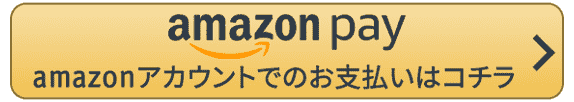 amazon pay
amazonアカウントでのお支払いはコチラ